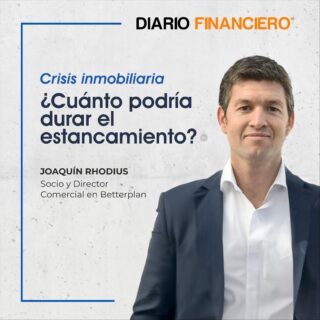 DIARIO FINANCIERO

Crisis inmobiliaria

¿Cuánto podría durar el estancamiento?

JOAQUÍN RHODIUS
Socio y Director Comercial en Betterplan